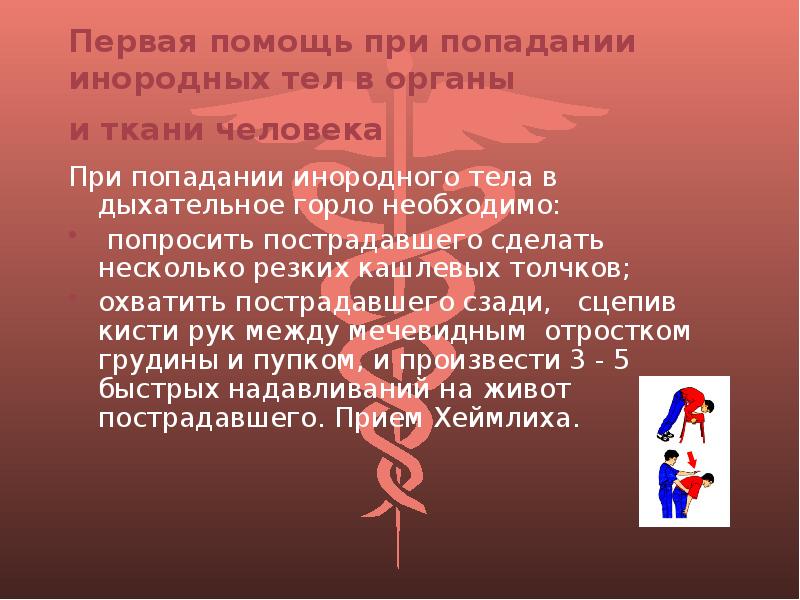 Первая помощь при попадании инородных тел в органы

и ткани человека

При попадании инородного тела в дыхательное горло необходимо:

• попросить пострадавшего сделать несколько резких кашлевых толчков;

• охватить пострадавшего сзади, сцепив кисти рук между мечевидным отростком грудины и пупком, и произвести 3 - 5 быстрых надавливаний на живот пострадавшего. Прием Хеймлиха.